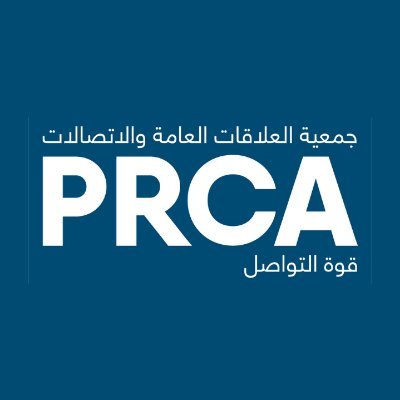 جمعية العلاقات العامة والاتصالات
PRCA
قوة التواصل